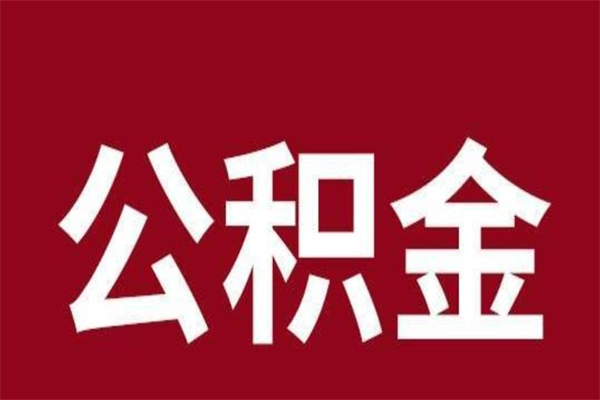 公积金